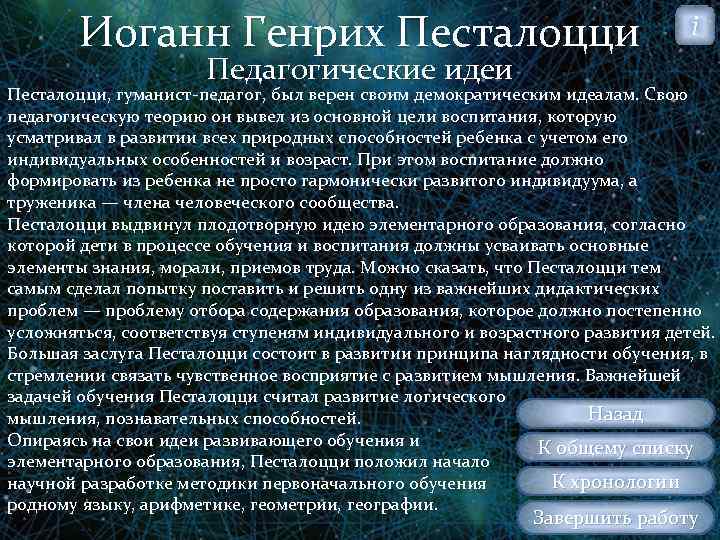 Иоганн Генрих Песталоцци

i

Педагогические идеи

Песталоцци, гуманист-педагог, был верен своим демократическим идеалам. Свою педагогическую теорию он вывел из основной цели воспитания, которую усматривал в развитии всех природных способностей ребенка с учетом его индивидуальных особенностей и возраст. При этом воспитание должно формировать из ребенка не просто гармонически развитого индивидуума, а труженика — члена человеческого сообщества.
Песталоцци выдвинул плодотворную идею элементарного образования, согласно которой дети в процессе обучения и воспитания должны усваивать основные элементы знания, морали, приемов труда. Можно сказать, что Песталоцци тем самым сделал попытку поставить и решить одну из важнейших дидактических проблем — проблему отбора содержания образования, которое должно постепенно усложняться, соответствуя ступеням индивидуального и возрастного развития детей.
Большая заслуга Песталоцци состоит в развитии принципа наглядности обучения, в стремлении связать чувственное восприятие с развитием мышления. Важнейшей задачей обучения Песталоцци считал развитие логического мышления, познавательных способностей.
Опираясь на свои идеи развивающего обучения и элементарного образования, Песталоцци положил начало научной разработке методики первоначального обучения родному языку, арифметике, геометрии, географии.

Назад

К общему списку

К хронологии

Завершить работу